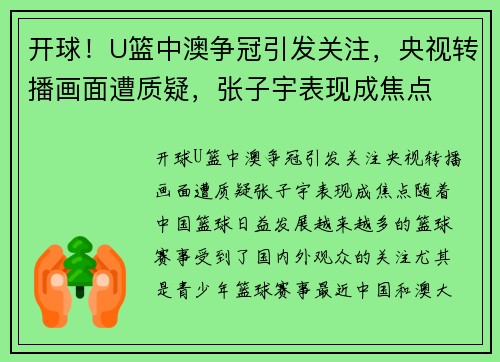 开球！U篮中澳争冠引发关注，央视转播画面遭质疑，张子宇表现成焦点

开球U篮中澳争冠引发关注央视转播画面遭质疑张子宇表现成焦点随着中国篮球日益发展越来越多的篮球赛事受到了国内外观众的关注尤其是青少年篮球赛事最近中国和澳大